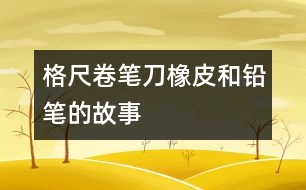 格尺卷笔刀橡皮和铅笔的故事